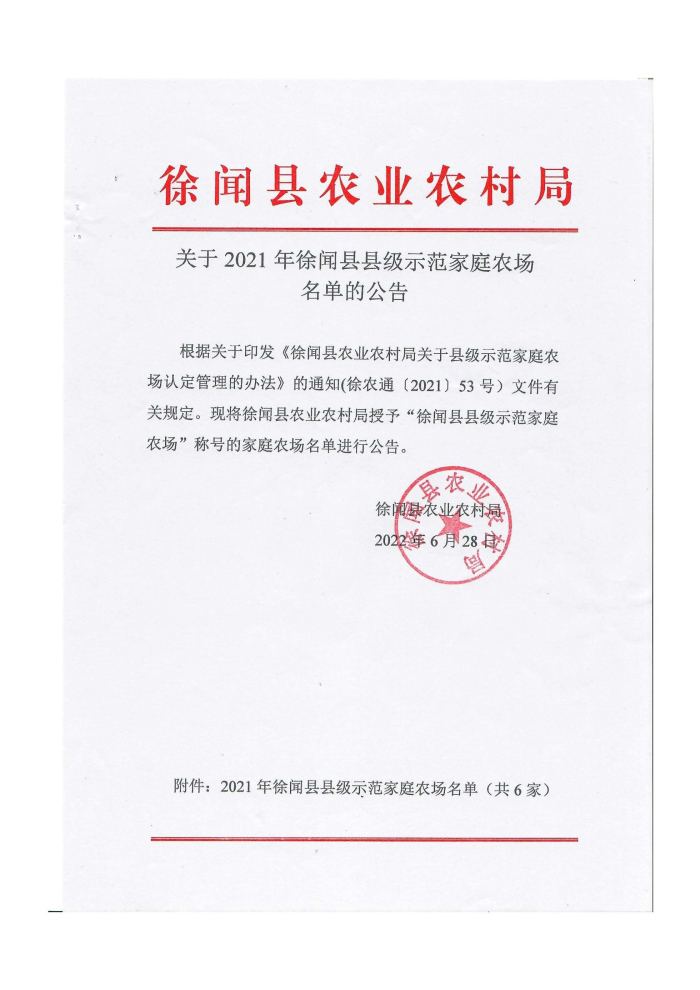 徐闻县农业农村局

关于 2021 年徐闻县县级示范家庭农场名单的公告

根据关于印发《徐闻县农业农村局关于县级示范家庭农场认定管理的办法》的通知(徐农通〔2021〕53 号）文件有关规定。现将徐闻县农业农村局授予“徐闻县县级示范家庭农场”称号的家庭农场名单进行公告。

徐闻县农业农村局
2022 年 6 月 28 日

徐闻县农业农村局

附件：2021 年徐闻县县级示范家庭农场名单（共 6 家）